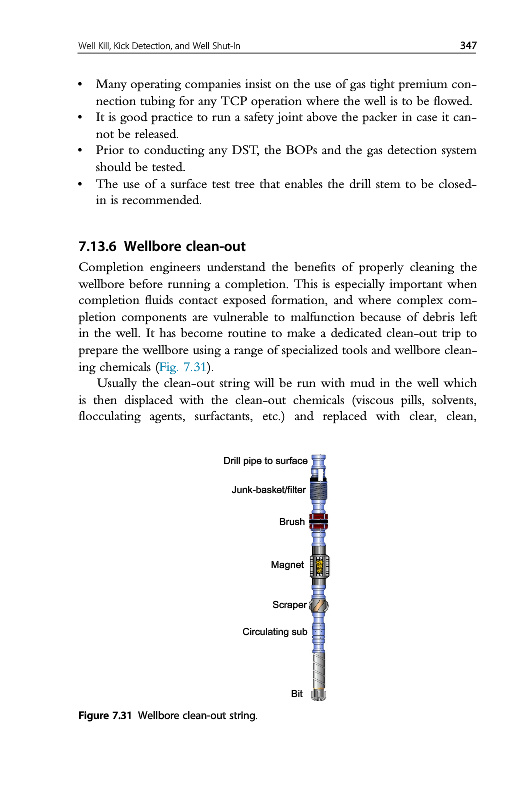 Well Kill, Kick Detection, and Well Shut-In 347

• Many operating companies insist on the use of gas tight premium connection tubing for any TCP operation where the well is to be flowed.
• It is good practice to run a safety joint above the packer in case it cannot be released.
• Prior to conducting any DST, the BOPs and the gas detection system should be tested.
• The use of a surface test tree that enables the drill stem to be closed-in is recommended.

7.13.6 Wellbore clean-out

Completion engineers understand the benefits of properly cleaning the wellbore before running a completion. This is especially important when completion fluids contact exposed formation, and where complex completion components are vulnerable to malfunction because of debris left in the well. It has become routine to make a dedicated clean-out trip to prepare the wellbore using a range of specialized tools and wellbore cleaning chemicals (Fig. 7.31).

Usually the clean-out string will be run with mud in the well which is then displaced with the clean-out chemicals (viscous pills, solvents, flocculating agents, surfactants, etc.) and replaced with clear, clean,

Drill pipe to surface
Junk-basket/filter
Brush
Magnet
Scraper
Circulating sub
Bit

Figure 7.31 Wellbore clean-out string.